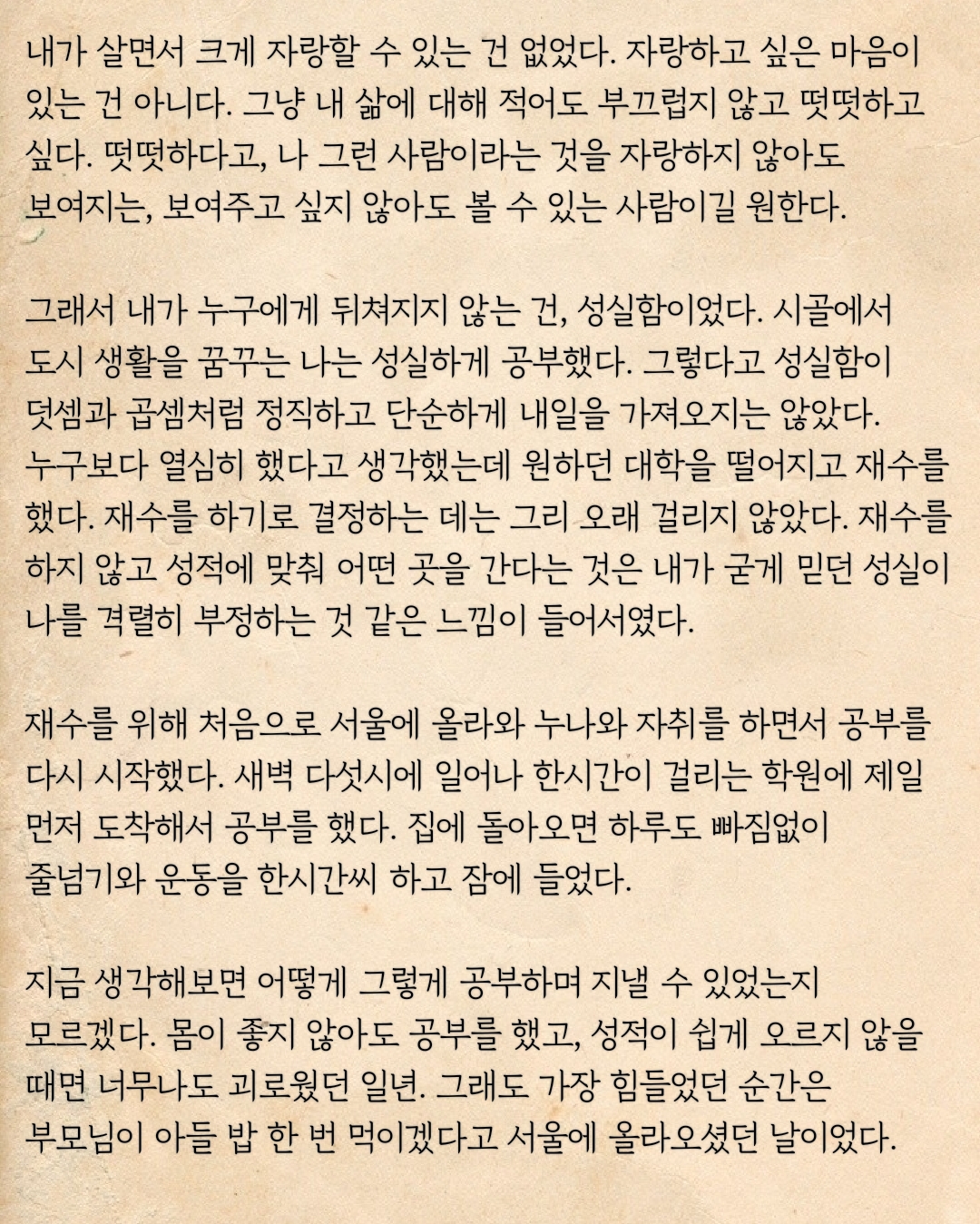 내가 살면서 크게 자랑할 수 있는 건 없었다. 자랑하고 싶은 마음이 있는 건 아니다. 그냥 내 삶에 대해 적어도 부끄럽지 않고 떳떳하고 싶다. 떳떳하다고, 나 그런 사람이라는 것을 자랑하지 않아도 보여지는, 보여주고 싶지 않아도 볼 수 있는 사람이길 원한다.

그래서 내가 누구에게 뒤쳐지지 않는 건, 성실함이었다. 시골에서 도시 생활을 꿈꾸는 나는 성실하게 공부했다. 그렇다고 성실함이 덧셈과 곱셈처럼 정직하고 단순하게 내일을 가져오지는 않았다. 누구보다 열심히 했다고 생각했는데 원하던 대학을 떨어지고 재수를 했다. 재수를 하기로 결정하는 데는 그리 오래 걸리지 않았다. 재수를 하지 않고 성적에 맞춰 어떤 곳을 간다는 것은 내가 굳게 믿던 성실이 나를 격렬히 부정하는 것 같은 느낌이 들어서였다.

재수를 위해 처음으로 서울에 올라와 누나와 자취를 하면서 공부를 다시 시작했다. 새벽 다섯시에 일어나 한시간이 걸리는 학원에 제일 먼저 도착해서 공부를 했다. 집에 돌아오면 하루도 빠짐없이 줄넘기와 운동을 한시간씩 하고 잠에 들었다.

지금 생각해보면 어떻게 그렇게 공부하며 지낼 수 있었는지 모르겠다. 몸이 좋지 않아도 공부를 했고, 성적이 쉽게 오르지 않을 때면 너무나도 괴로웠던 일년. 그래도 가장 힘들었던 순간은 부모님이 아들 밥 한 번 먹이겠다고 서울에 올라오셨던 날이었다.